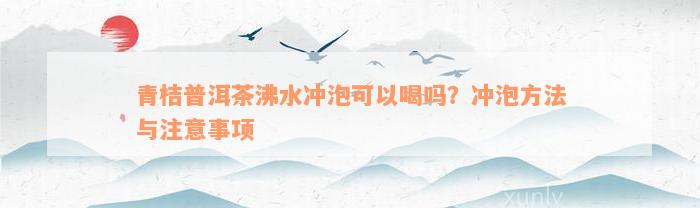 青桔普洱茶沸水冲泡可以喝吗？冲泡方法与注意事项

xunly